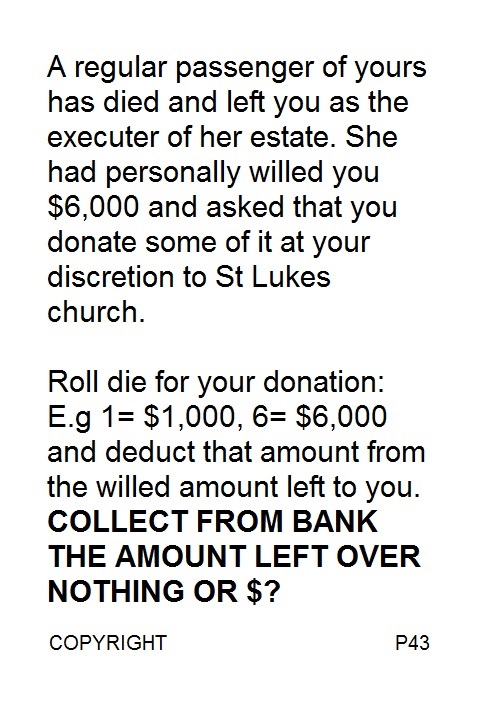 A regular passenger of yours has died and left you as the executer of her estate. She had personally willed you \$6,000 and asked that you donate some of it at your discretion to St Lukes church.

Roll die for your donation: E.g 1= \$1,000, 6= \$6,000 and deduct that amount from the willed amount left to you. **COLLECT FROM BANK THE AMOUNT LEFT OVER NOTHING OR \$?**

COPYRIGHT

P43